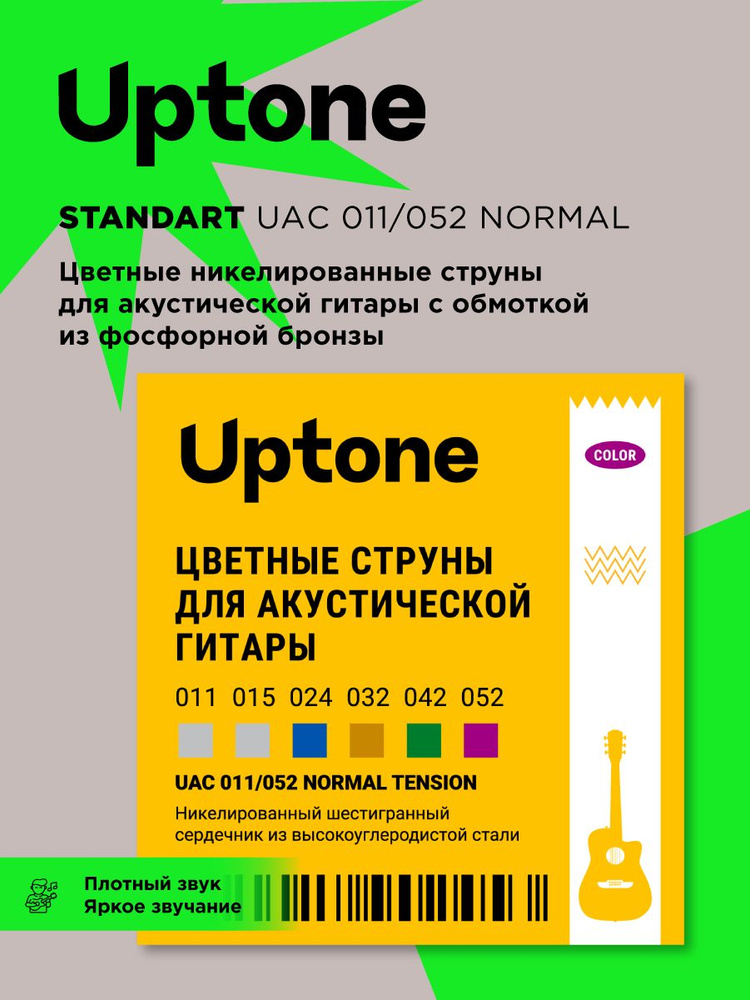 Uptone

STANDART UAC 011/052 NORMAL

Цветные никелированные струны для акустической гитары с обмоткой из фосфорной бронзы

Uptone

COLOR

ЦВЕТНЫЕ СТРУНЫ ДЛЯ АКУСТИЧЕСКОЙ ГИТАРЫ

011 015 024 032 042 052

UAC 011/052 NORMAL TENSION

Никелированный шестигранный сердечник из высокоуглеродистой стали

Плотный звук
Яркое звучание